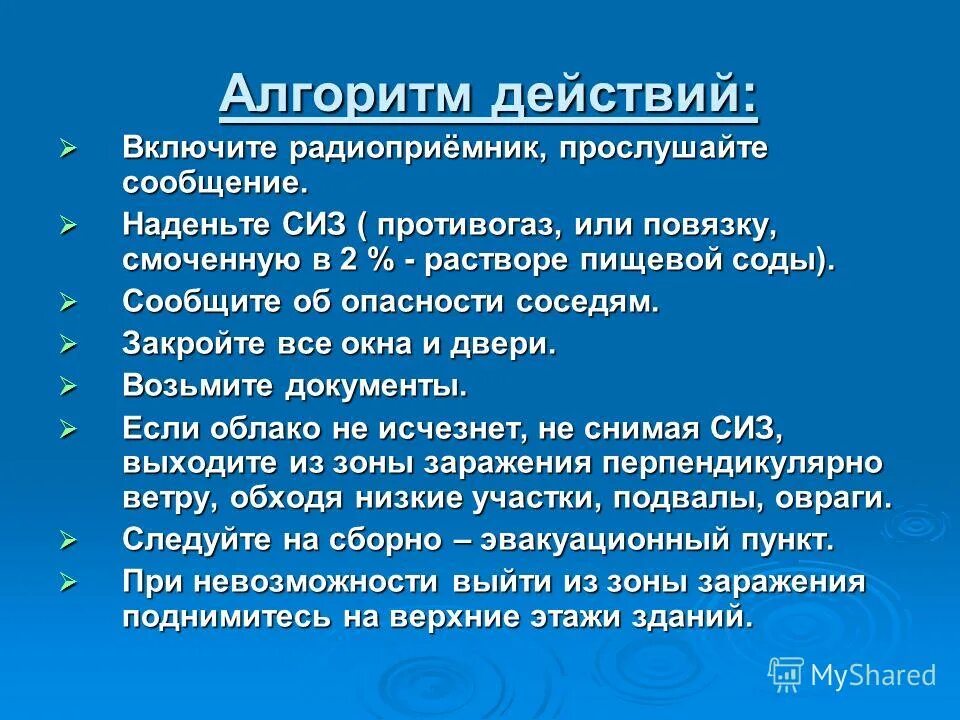 Алгоритм действий:

➢ Включите радиоприёмник, прослушайте сообщение.

➢ Наденьте СИЗ ( противогаз, или повязку, смоченную в 2 % - растворе пищевой соды).

➢ Сообщите об опасности соседям.

➢ Закройте все окна и двери.

➢ Возьмите документы.

➢ Если облако не исчезнет, не снимая СИЗ, выходите из зоны заражения перпендикулярно ветру, обходя низкие участки, подвалы, овраги.

➢ Следуйте на сборно – эвакуационный пункт.

➢ При невозможности выйти из зоны заражения поднимитесь на верхние этажи зданий.

MyShared